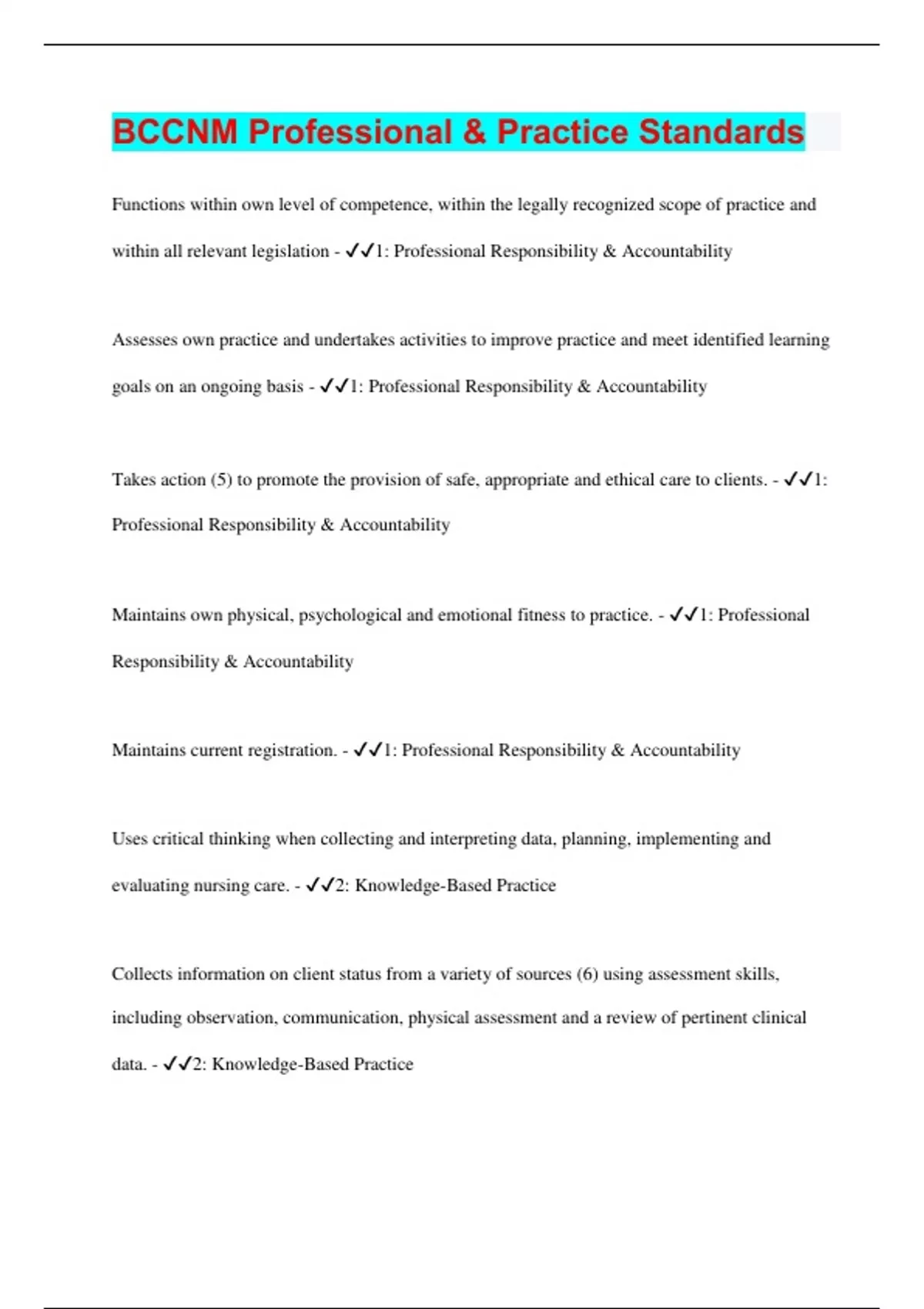 BCCNM Professional & Practice Standards

Functions within own level of competence, within the legally recognized scope of practice and within all relevant legislation - ✓✓1: Professional Responsibility & Accountability

Assesses own practice and undertakes activities to improve practice and meet identified learning goals on an ongoing basis - ✓✓1: Professional Responsibility & Accountability

Takes action (5) to promote the provision of safe, appropriate and ethical care to clients. - ✓✓1: Professional Responsibility & Accountability

Maintains own physical, psychological and emotional fitness to practice. - ✓✓1: Professional Responsibility & Accountability

Maintains current registration. - ✓✓1: Professional Responsibility & Accountability

Uses critical thinking when collecting and interpreting data, planning, implementing and evaluating nursing care. - ✓✓2: Knowledge-Based Practice

Collects information on client status from a variety of sources (6) using assessment skills, including observation, communication, physical assessment and a review of pertinent clinical data. - ✓✓2: Knowledge-Based Practice